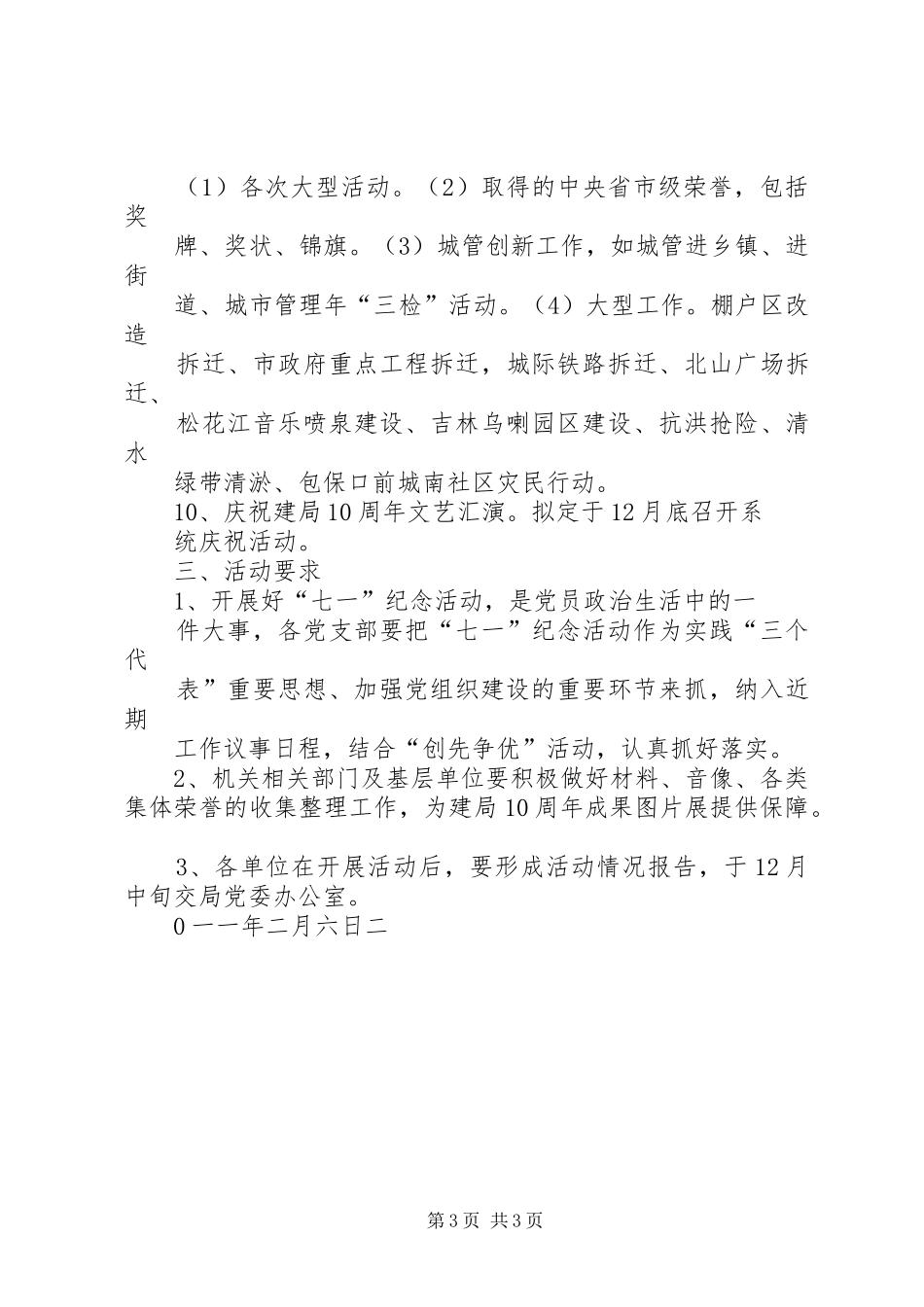 （1）各次大型活动。（2）取得的中央省市级荣誉，包括奖牌、奖状、锦旗。（3）城管创新工作，如城管进乡镇、进街道、城市管理年“三检”活动。（4）大型工作。棚户区改造拆迁、市政府重点工程拆迁，城际铁路拆迁、北山广场拆迁、松花江音乐喷泉建设、吉林乌喇园区建设、抗洪抢险、清水绿带清淤、包保口前城南社区灾民行动。

10、庆祝建局10周年文艺汇演。拟定于12月底召开系统庆祝活动。

三、活动要求

1、开展好“七一”纪念活动，是党员政治生活中的一件大事，各党支部要把“七一”纪念活动作为实践“三个代表”重要思想、加强党组织建设的重要环节来抓，纳入近期工作议事日程，结合“创先争优”活动，认真抓好落实。

2、机关相关部门及基层单位要积极做好材料、音像、各类集体荣誉的收集整理工作，为建局10周年成果图片展提供保障。

3、各单位在开展活动后，要形成活动情况报告，于12月中旬交局党委办公室。

0一一年二月六日二

第3页 共3页